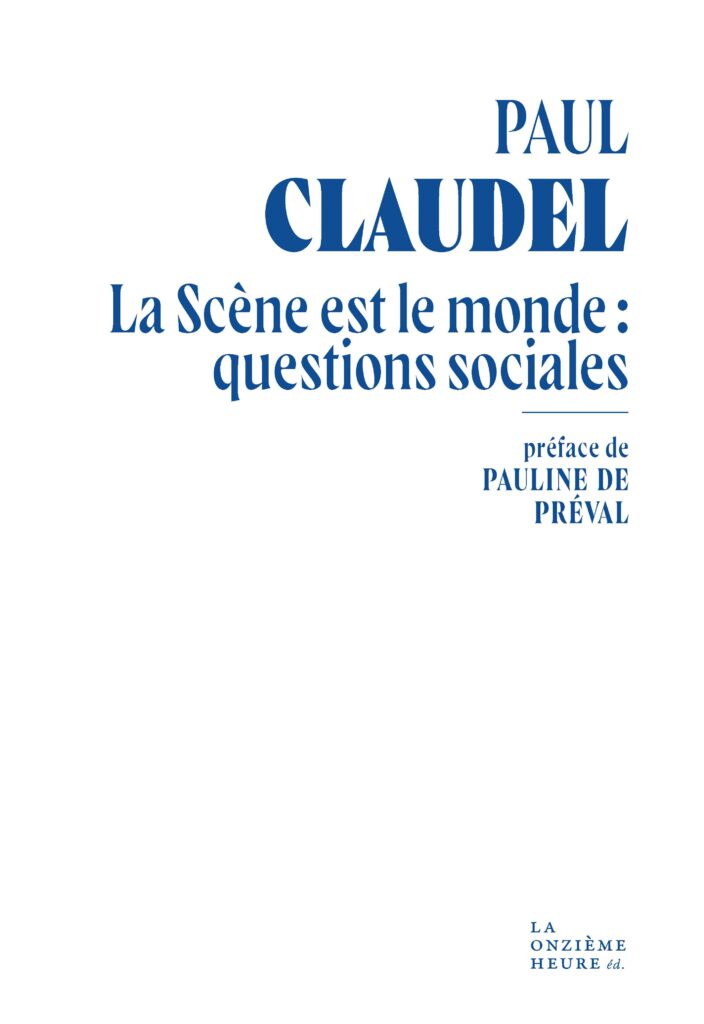 PAUL
CLAUDEL

La Scène est le monde : questions sociales

préface de
PAULINE DE PRÉVAL

LA
ONZIÈME
HEURE éd.